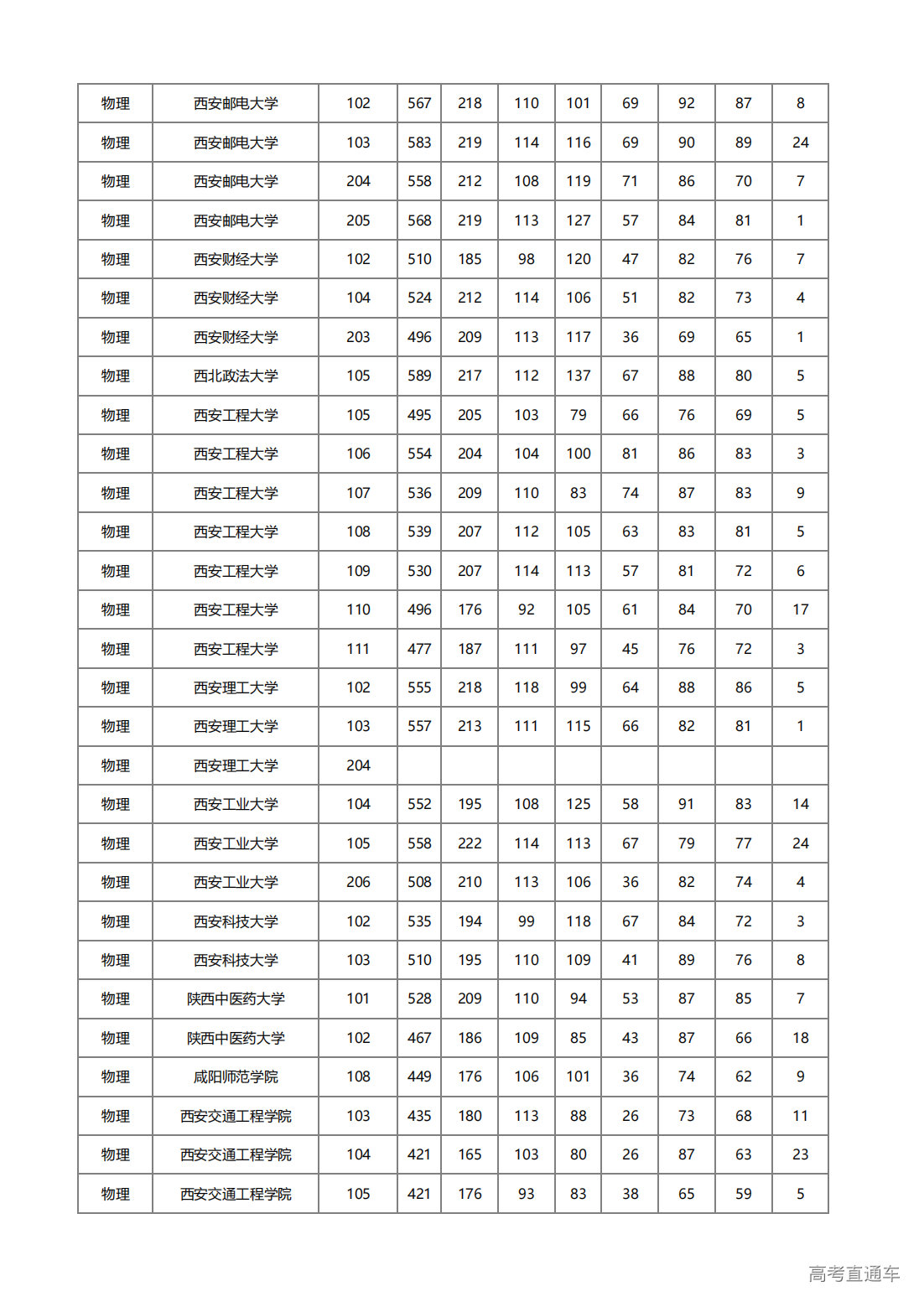 | 物理 | 西安邮电大学 | 102 | 567 | 218 | 110 | 101 | 69 | 92 | 87 | 8 |
|---|---|---|---|---|---|---|---|---|---|---|
| 物理 | 西安邮电大学 | 103 | 583 | 219 | 114 | 116 | 69 | 90 | 89 | 24 |
| 物理 | 西安邮电大学 | 204 | 558 | 212 | 108 | 119 | 71 | 86 | 70 | 7 |
| 物理 | 西安邮电大学 | 205 | 568 | 219 | 113 | 127 | 57 | 84 | 81 | 1 |
| 物理 | 西安财经大学 | 102 | 510 | 185 | 98 | 120 | 47 | 82 | 76 | 7 |
| 物理 | 西安财经大学 | 104 | 524 | 212 | 114 | 106 | 51 | 82 | 73 | 4 |
| 物理 | 西安财经大学 | 203 | 496 | 209 | 113 | 117 | 36 | 69 | 65 | 1 |
| 物理 | 西北政法大学 | 105 | 589 | 217 | 112 | 137 | 67 | 88 | 80 | 5 |
| 物理 | 西安工程大学 | 105 | 495 | 205 | 103 | 79 | 66 | 76 | 69 | 5 |
| 物理 | 西安工程大学 | 106 | 554 | 204 | 104 | 100 | 81 | 86 | 83 | 3 |
| 物理 | 西安工程大学 | 107 | 536 | 209 | 110 | 83 | 74 | 87 | 83 | 9 |
| 物理 | 西安工程大学 | 108 | 539 | 207 | 112 | 105 | 63 | 83 | 81 | 5 |
| 物理 | 西安工程大学 | 109 | 530 | 207 | 114 | 113 | 57 | 81 | 72 | 6 |
| 物理 | 西安工程大学 | 110 | 496 | 176 | 92 | 105 | 61 | 84 | 70 | 17 |
| 物理 | 西安工程大学 | 111 | 477 | 187 | 111 | 97 | 45 | 76 | 72 | 3 |
| 物理 | 西安理工大学 | 102 | 555 | 218 | 118 | 99 | 64 | 88 | 86 | 5 |
| 物理 | 西安理工大学 | 103 | 557 | 213 | 111 | 115 | 66 | 82 | 81 | 1 |
| 物理 | 西安理工大学 | 204 | | | | | | | | |
| 物理 | 西安工业大学 | 104 | 552 | 195 | 108 | 125 | 58 | 91 | 83 | 14 |
| 物理 | 西安工业大学 | 105 | 558 | 222 | 114 | 113 | 67 | 79 | 77 | 24 |
| 物理 | 西安工业大学 | 206 | 508 | 210 | 113 | 106 | 36 | 82 | 74 | 4 |
| 物理 | 西安科技大学 | 102 | 535 | 194 | 99 | 118 | 67 | 84 | 72 | 3 |
| 物理 | 西安科技大学 | 103 | 510 | 195 | 110 | 109 | 41 | 89 | 76 | 8 |
| 物理 | 陕西中医药大学 | 101 | 528 | 209 | 110 | 94 | 53 | 87 | 85 | 7 |
| 物理 | 陕西中医药大学 | 102 | 467 | 186 | 109 | 85 | 43 | 87 | 66 | 18 |
| 物理 | 咸阳师范学院 | 108 | 449 | 176 | 106 | 101 | 36 | 74 | 62 | 9 |
| 物理 | 西安交通工程学院 | 103 | 435 | 180 | 113 | 88 | 26 | 73 | 68 | 11 |
| 物理 | 西安交通工程学院 | 104 | 421 | 165 | 103 | 80 | 26 | 87 | 63 | 23 |
| 物理 | 西安交通工程学院 | 105 | 421 | 176 | 93 | 83 | 38 | 65 | 59 | 5 |

高考直通车